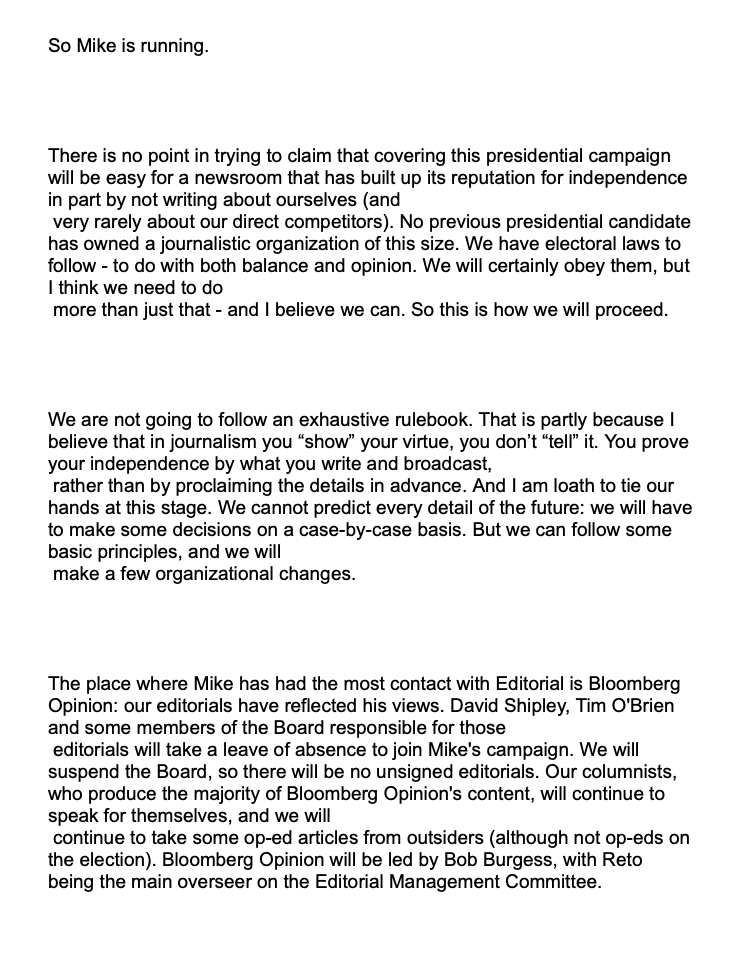 So Mike is running.

There is no point in trying to claim that covering this presidential campaign will be easy for a newsroom that has built up its reputation for independence in part by not writing about ourselves (and very rarely about our direct competitors). No previous presidential candidate has owned a journalistic organization of this size. We have electoral laws to follow - to do with both balance and opinion. We will certainly obey them, but I think we need to do more than just that - and I believe we can. So this is how we will proceed.

We are not going to follow an exhaustive rulebook. That is partly because I believe that in journalism you “show” your virtue, you don’t “tell” it. You prove your independence by what you write and broadcast, rather than by proclaiming the details in advance. And I am loath to tie our hands at this stage. We cannot predict every detail of the future: we will have to make some decisions on a case-by-case basis. But we can follow some basic principles, and we will make a few organizational changes.

The place where Mike has had the most contact with Editorial is Bloomberg Opinion: our editorials have reflected his views. David Shipley, Tim O'Brien and some members of the Board responsible for those editorials will take a leave of absence to join Mike's campaign. We will suspend the Board, so there will be no unsigned editorials. Our columnists, who produce the majority of Bloomberg Opinion's content, will continue to speak for themselves, and we will continue to take some op-ed articles from outsiders (although not op-eds on the election). Bloomberg Opinion will be led by Bob Burgess, with Reto being the main overseer on the Editorial Management Committee.